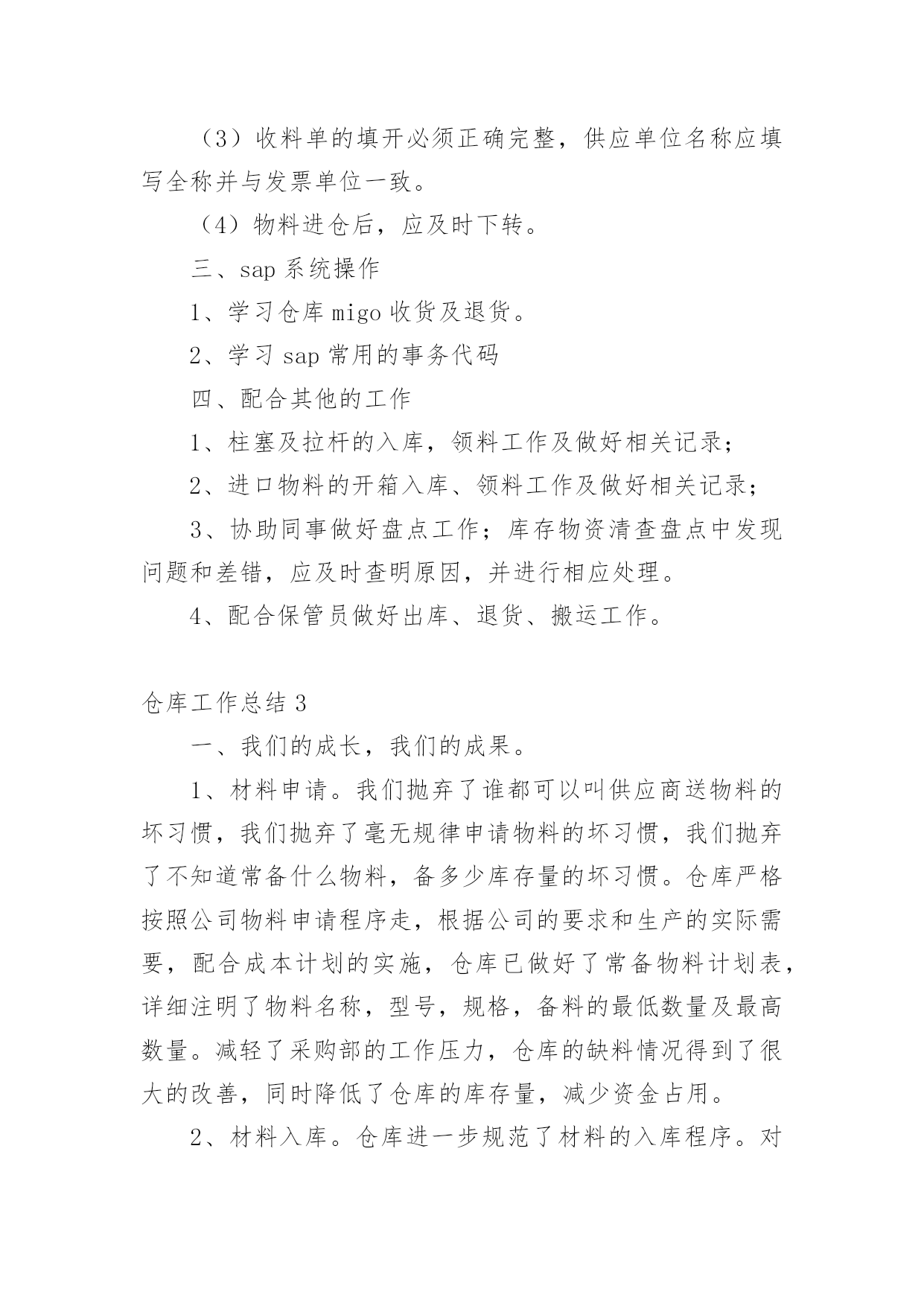 （3）收料单的填开必须正确完整，供应单位名称应填写全称并与发票单位一致。

（4）物料进仓后，应及时下转。

三、sap 系统操作

1、学习仓库 migo 收货及退货。

2、学习 sap 常用的事务代码

四、配合其他的工作

1、柱塞及拉杆的入库，领料工作及做好相关记录；

2、进口物料的开箱入库、领料工作及做好相关记录；

3、协助同事做好盘点工作；库存物资清查盘点中发现问题和差错，应及时查明原因，并进行相应处理。

4、配合保管员做好出库、退货、搬运工作。

仓库工作总结 3

一、我们的成长，我们的成果。

1、材料申请。我们抛弃了谁都可以叫供应商送物料的坏习惯，我们抛弃了毫无规律申请物料的坏习惯，我们抛弃了不知道常备什么物料，备多少库存量的坏习惯。仓库严格按照公司物料申请程序走，根据公司的要求和生产的实际需要，配合成本计划的实施，仓库已做好了常备物料计划表，详细注明了物料名称，型号，规格，备料的最低数量及最高数量。减轻了采购部的工作压力，仓库的缺料情况得到了很大的改善，同时降低了仓库的库存量，减少资金占用。

2、材料入库。仓库进一步规范了材料的入库程序。对